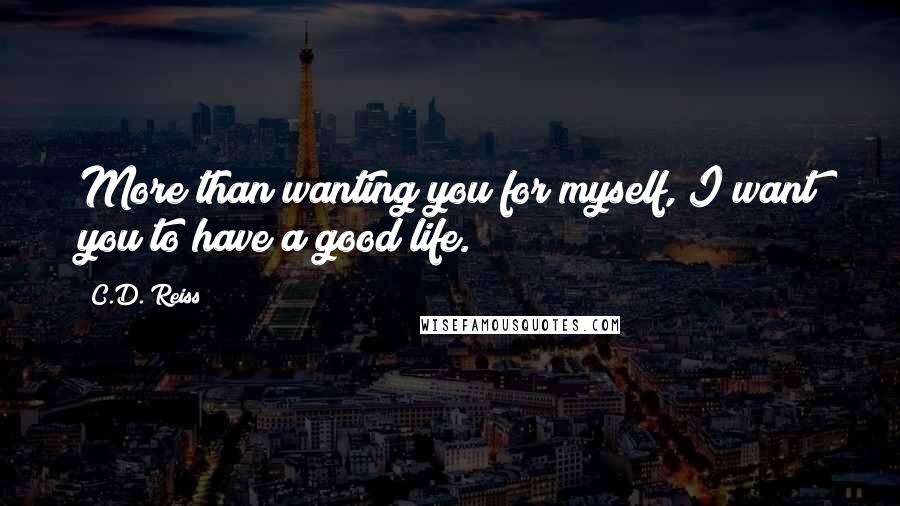 More than wanting you for myself, I want you to have a good life.

C.D. Reiss

WISEFAMOUSQUOTES.COM